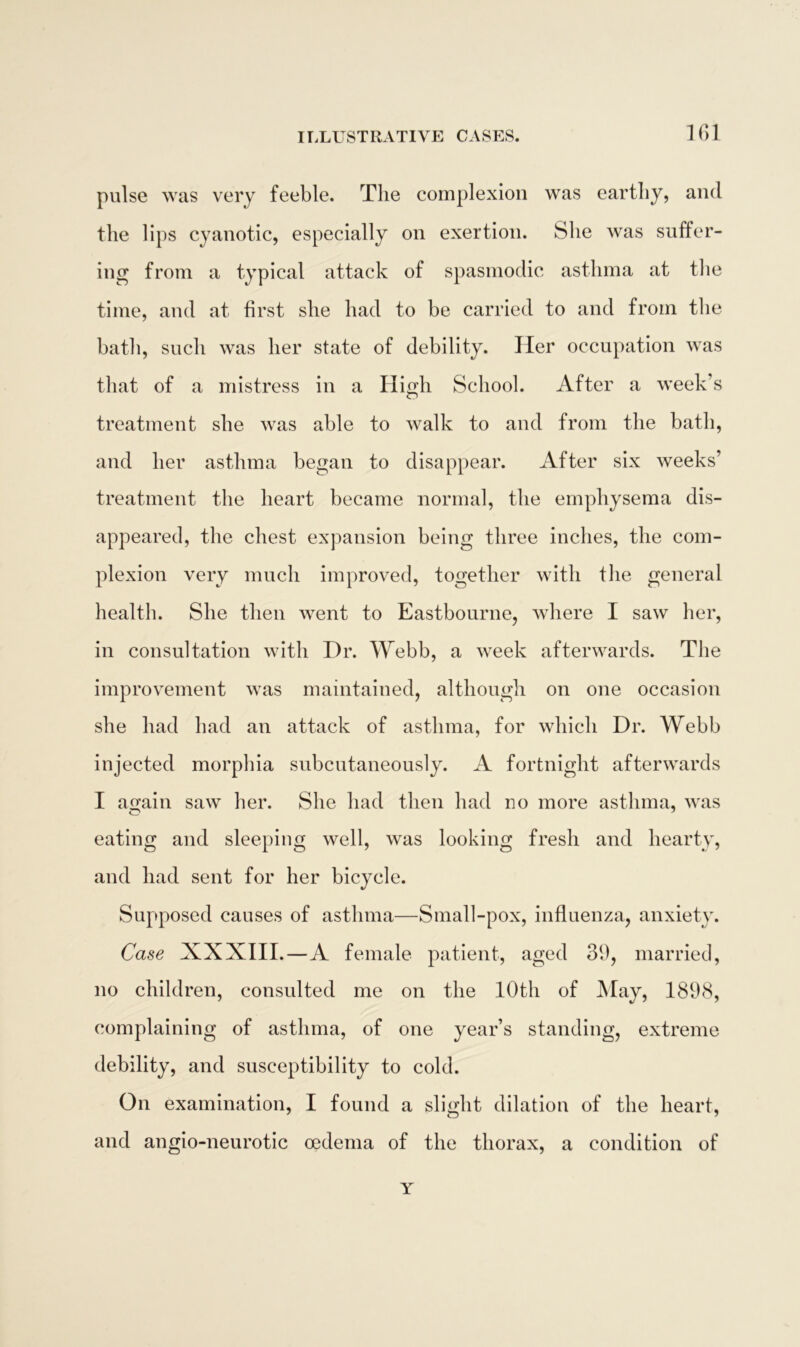 ILLUSTRATIVE CASES. 161

pulse was very feeble. The complexion was earthy, and the lips cyanotic, especially on exertion. She was suffering from a typical attack of spasmodic asthma at the time, and at first she had to be carried to and from the bath, such was her state of debility. Her occupation was that of a mistress in a High School. After a week's treatment she was able to walk to and from the bath, and her asthma began to disappear. After six weeks' treatment the heart became normal, the emphysema disappeared, the chest expansion being three inches, the complexion very much improved, together with the general health. She then went to Eastbourne, where I saw her, in consultation with Dr. Webb, a week afterwards. The improvement was maintained, although on one occasion she had had an attack of asthma, for which Dr. Webb injected morphia subcutaneously. A fortnight afterwards I again saw her. She had then had no more asthma, was eating and sleeping well, was looking fresh and hearty, and had sent for her bicycle.

Supposed causes of asthma—Small-pox, influenza, anxiety.

Case XXXIII.—A female patient, aged 39, married, no children, consulted me on the 10th of May, 1898, complaining of asthma, of one year's standing, extreme debility, and susceptibility to cold.

On examination, I found a slight dilation of the heart, and angio-neurotic œdema of the thorax, a condition of

Y